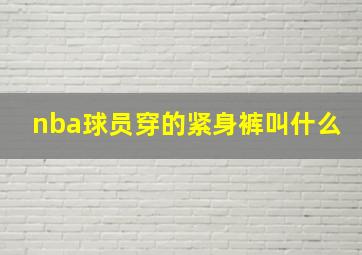 nba球员穿的紧身裤叫什么